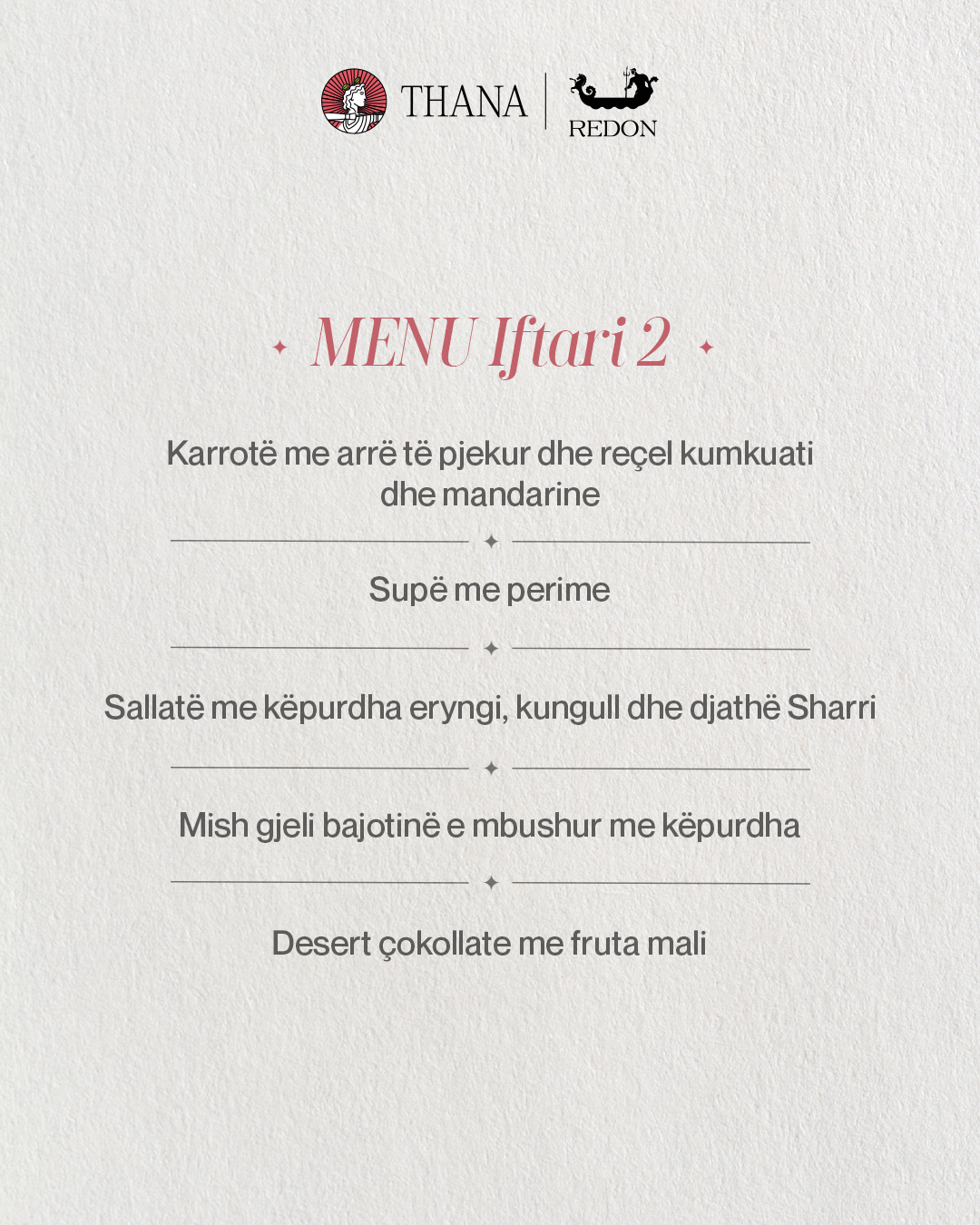 THANA
REDON

MENU Iftari 2

Karrotë me arrë të pjekur dhe reçel kumkuati dhe mandarine

Supë me perime

Sallatë me këpurdha eryngi, kungull dhe djathë Sharri

Mish gjeli bajotinë e mbushur me këpurdha

Desert çokollate me fruta mali